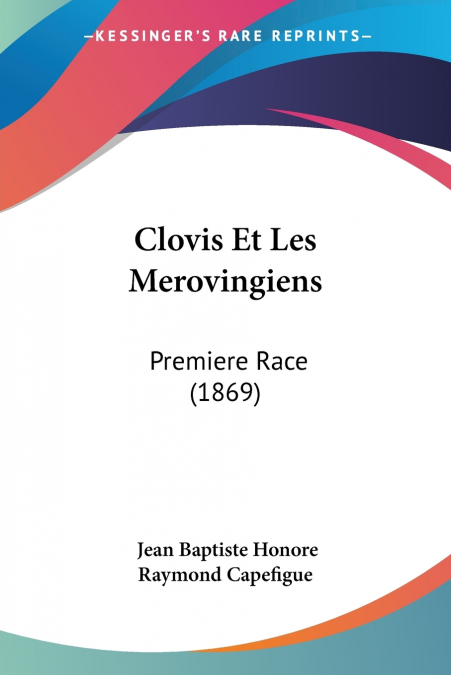 —KESSINGER'S RARE REPRINTS—

Clovis Et Les Merovingiens

Premiere Race (1869)

Jean Baptiste Honore Raymond Capefigue